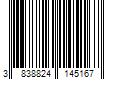 3 838824 145167